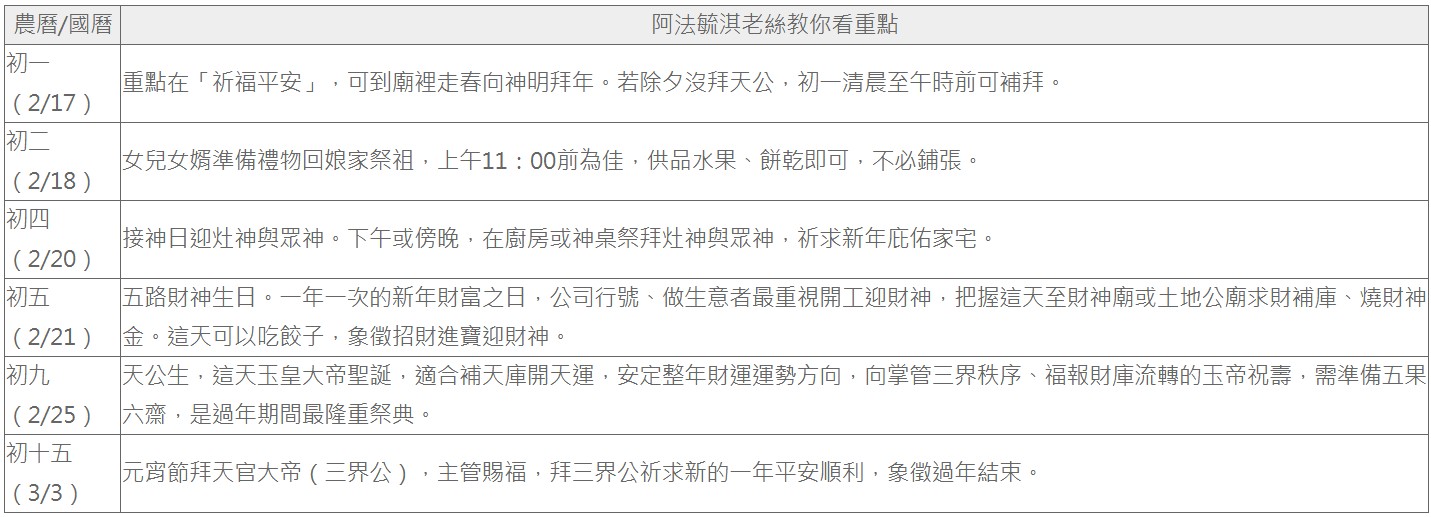 | 農曆/國曆 | 阿法毓淇老絲教你看重點 |
|---|---|
| 初一（2/17） | 重點在「祈福平安」，可到廟裡走春向神明拜年。若除夕沒拜天公，初一清晨至午時前可補拜。 |
| 初二（2/18） | 女兒女婿準備禮物回娘家祭祖，上午11：00前為佳，供品水果、餅乾即可，不必鋪張。 |
| 初四（2/20） | 接神日迎灶神與眾神。下午或傍晚，在廚房或神桌祭拜灶神與眾神，祈求新年庇佑家宅。 |
| 初五（2/21） | 五路財神生日。一年一次的新年財富之日，公司行號、做生意者最重視開工迎財神，把握這天至財神廟或土地公廟求財補庫、燒財神金。這天可以吃餃子，象徵招財進寶迎財神。 |
| 初九（2/25） | 天公生，這天玉皇大帝聖誕，適合補天庫開天運，安定整年財運運勢方向，向掌管三界秩序、福報財庫流轉的玉帝祝壽，需準備五果六齋，是過年期間最隆重祭典。 |
| 初十五（3/3） | 元宵節拜天官大帝（三界公），主管賜福，拜三界公祈求新的一年平安順利，象徵過年結束。 |